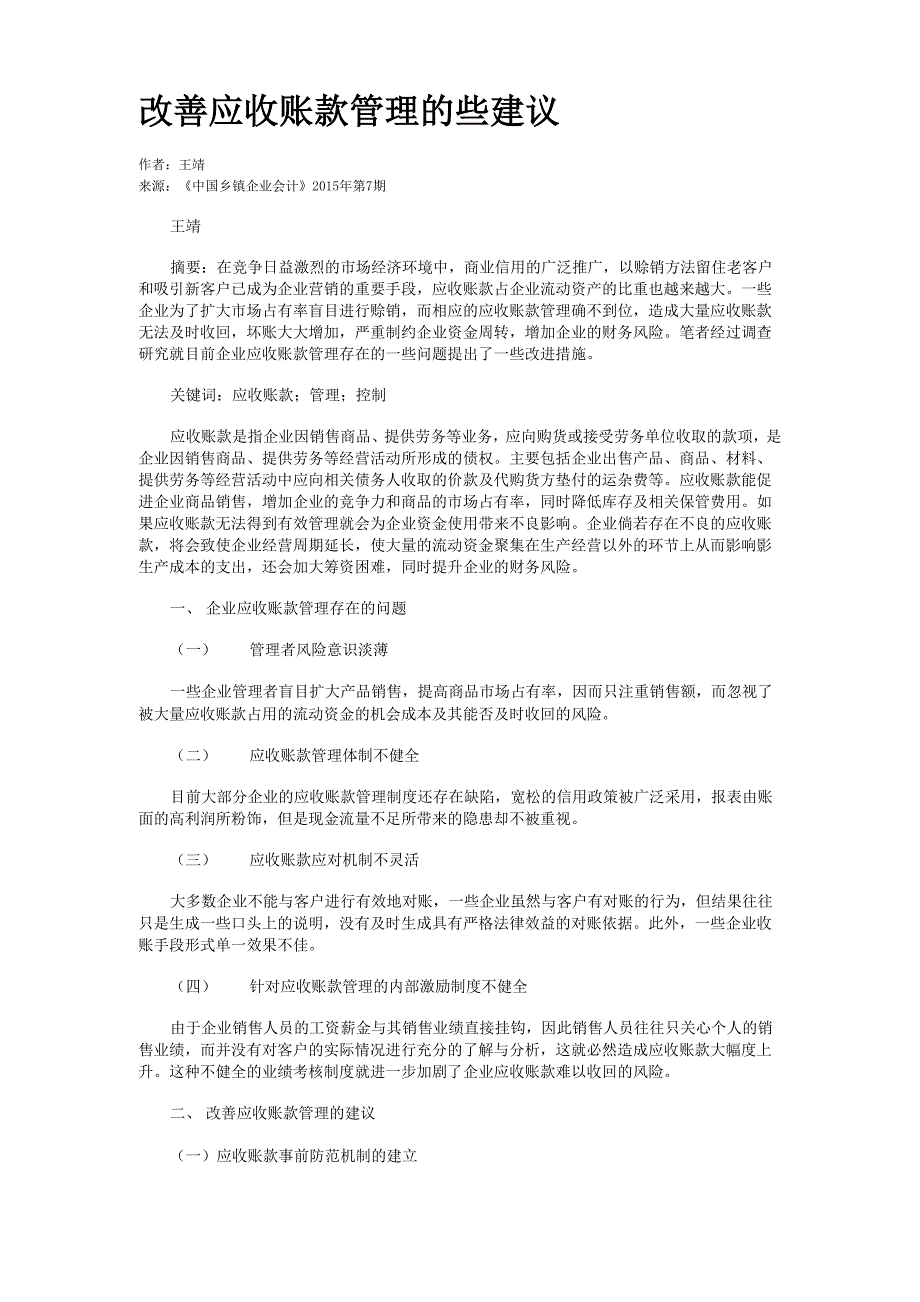 改善应收账款管理的些建议

作者：王靖
来源：《中国乡镇企业会计》2015年第7期

王靖

摘要：在竞争日益激烈的市场经济环境中，商业信用的广泛推广，以赊销方法留住老客户和吸引新客户已成为企业营销的重要手段，应收账款占企业流动资产的比重也越来越大。一些企业为了扩大市场占有率盲目进行赊销，而相应的应收账款管理确不到位，造成大量应收账款无法及时收回，坏账大大增加，严重制约企业资金周转，增加企业的财务风险。笔者经过调查研究就目前企业应收账款管理存在的一些问题提出了一些改进措施。

关键词：应收账款；管理；控制

应收账款是指企业因销售商品、提供劳务等业务，应向购货或接受劳务单位收取的款项，是企业因销售商品、提供劳务等经营活动所形成的债权。主要包括企业出售产品、商品、材料、提供劳务等经营活动中应向相关债务人收取的价款及代购货方垫付的运杂费等。应收账款能促进企业商品销售，增加企业的竞争力和商品的市场占有率，同时降低库存及相关保管费用。如果应收账款无法得到有效管理就会为企业资金使用带来不良影响。企业倘若存在不良的应收账款，将会致使企业经营周期延长，使大量的流动资金聚集在生产经营以外的环节上从而影响影生产成本的支出，还会加大筹资困难，同时提升企业的财务风险。

一、 企业应收账款管理存在的问题

（一） 管理者风险意识淡薄

一些企业管理者盲目扩大产品销售，提高商品市场占有率，因而只注重销售额，而忽视了被大量应收账款占用的流动资金的机会成本及其能否及时收回的风险。

（二） 应收账款管理体制不健全

目前大部分企业的应收账款管理制度还存在缺陷，宽松的信用政策被广泛采用，报表由账面的高利润所粉饰，但是现金流量不足所带来的隐患却不被重视。

（三） 应收账款应对机制不灵活

大多数企业不能与客户进行有效地对账，一些企业虽然与客户有对账的行为，但结果往往只是生成一些口头上的说明，没有及时生成具有严格法律效益的对账依据。此外，一些企业收账手段形式单一效果不佳。

（四） 针对应收账款管理的内部激励制度不健全

由于企业销售人员的工资薪金与其销售业绩直接挂钩，因此销售人员往往只关心个人的销售业绩，而并没有对客户的实际情况进行充分的了解与分析，这就必然造成应收账款大幅度上升。这种不健全的业绩考核制度就进一步加剧了企业应收账款难以收回的风险。

二、 改善应收账款管理的建议

（一）应收账款事前防范机制的建立